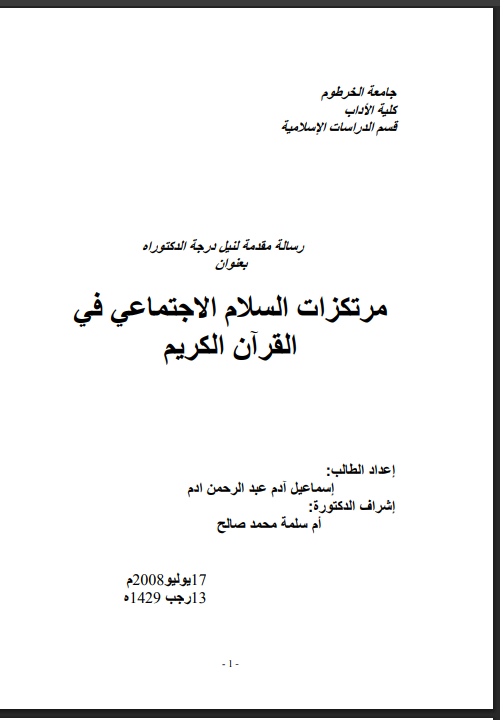 جامعة الخرطوم
كلية الأداب
قسم الدراسات الإسلامية

رسالة مقدمة لنيل درجة الدكتوراه
بعنوان

مرتكزات السلام الاجتماعي في القرآن الكريم

إعداد الطالب:
إسماعيل آدم عبد الرحمن ادم
إشراف الدكتورة:
أم سلمة محمد صالح

17يوليو2008م
13رجب 1429ه

- 1 -